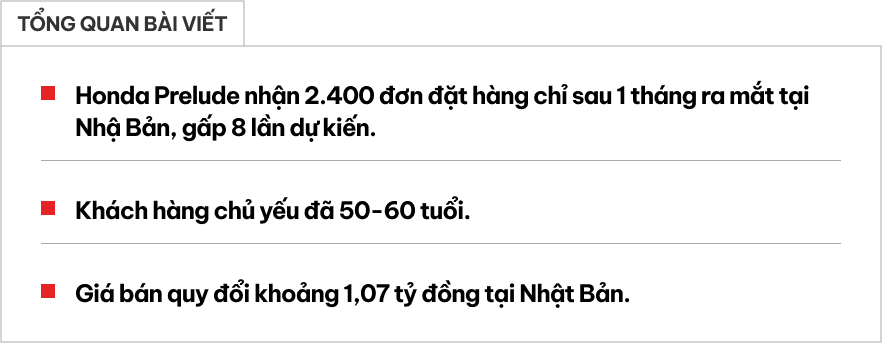 TỔNG QUAN BÀI VIẾT

Honda Prelude nhận 2.400 đơn đặt hàng chỉ sau 1 tháng ra mắt tại Nhậ Bản, gấp 8 lần dự kiến.

Khách hàng chủ yếu đã 50-60 tuổi.

Giá bán quy đổi khoảng 1,07 tỷ đồng tại Nhật Bản.